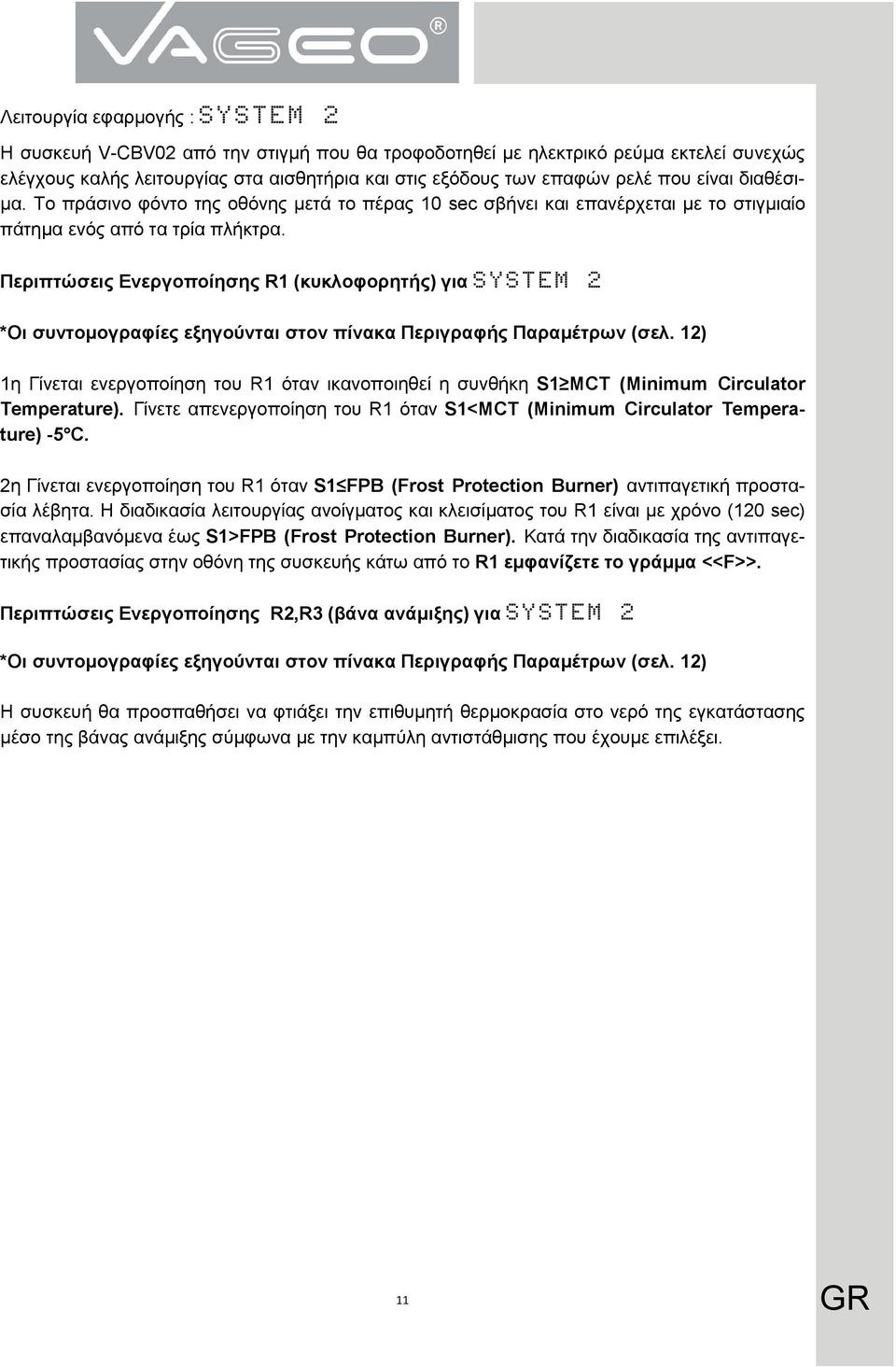 VAGEO®

Λειτουργία εφαρμογής : SYSTEM 2

Η συσκευή V-CBV02 από την στιγμή που θα τροφοδοτηθεί με ηλεκτρικό ρεύμα εκτελεί συνεχώς ελέγχους καλής λειτουργίας στα αισθητήρια και στις εξόδους των επαφών ρελέ που είναι διαθέσιμα. Το πράσινο φόντο της οθόνης μετά το πέρας 10 sec σβήνει και επανέρχεται με το στιγμιαίο πάτημα ενός από τα τρία πλήκτρα.

Περιπτώσεις Ενεργοποίησης R1 (κυκλοφορητής) για SYSTEM 2

*Οι συντομογραφίες εξηγούνται στον πίνακα Περιγραφής Παραμέτρων (σελ. 12)

1η Γίνεται ενεργοποίηση του R1 όταν ικανοποιηθεί η συνθήκη S1≥MCT (Minimum Circulator Temperature). Γίνετε απενεργοποίηση του R1 όταν S1<MCT (Minimum Circulator Temperature) -5ºC.

2η Γίνεται ενεργοποίηση του R1 όταν S1≤FPB (Frost Protection Burner) αντιπαγετική προστασία λέβητα. Η διαδικασία λειτουργίας ανοίγματος και κλεισίματος του R1 είναι με χρόνο (120 sec) επαναλαμβανόμενα έως S1>FPB (Frost Protection Burner). Κατά την διαδικασία της αντιπαγετικής προστασίας στην οθόνη της συσκευής κάτω από το R1 εμφανίζετε το γράμμα <<F>>.

Περιπτώσεις Ενεργοποίησης R2,R3 (βάνα ανάμιξης) για SYSTEM 2

*Οι συντομογραφίες εξηγούνται στον πίνακα Περιγραφής Παραμέτρων (σελ. 12)

Η συσκευή θα προσπαθήσει να φτιάξει την επιθυμητή θερμοκρασία στο νερό της εγκατάστασης μέσο της βάνας ανάμιξης σύμφωνα με την καμπύλη αντιστάθμισης που έχουμε επιλέξει.

11

GR